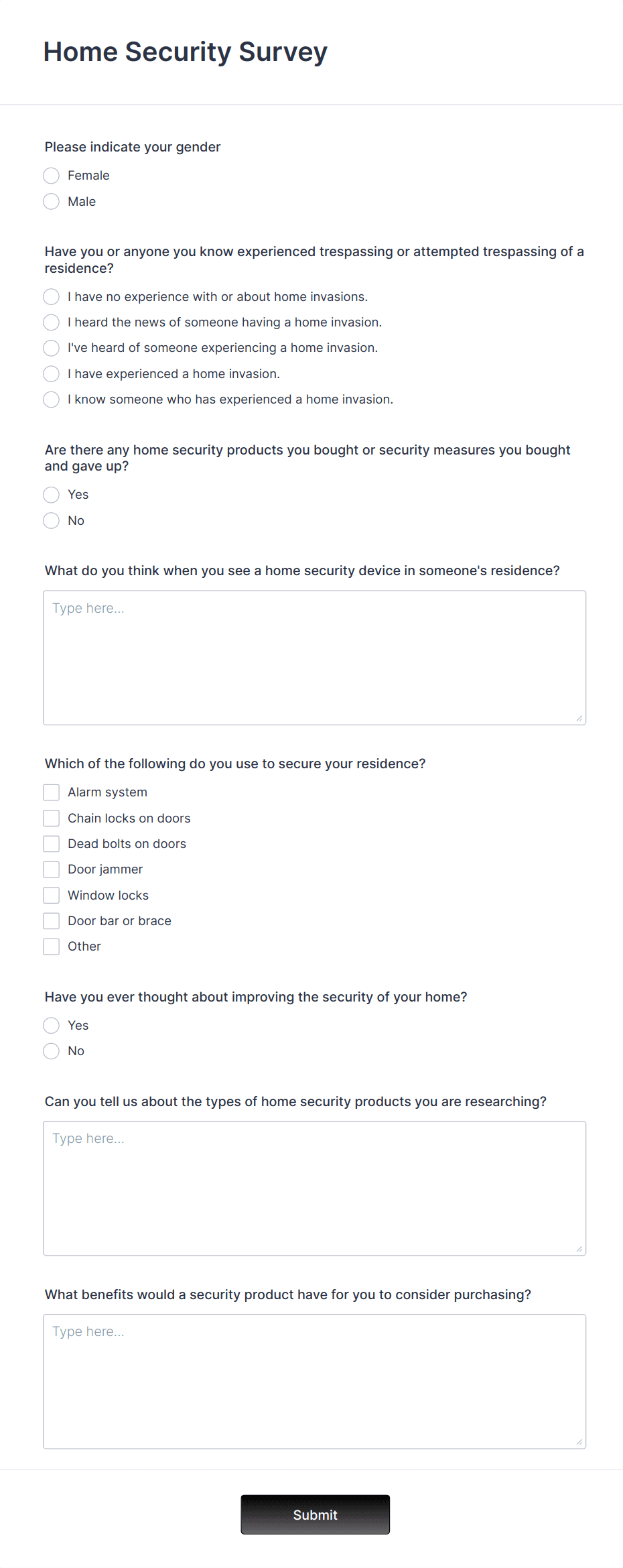 Home Security Survey

Please indicate your gender

Female

Male

Have you or anyone you know experienced trespassing or attempted trespassing of a residence?

I have no experience with or about home invasions.

I heard the news of someone having a home invasion.

I've heard of someone experiencing a home invasion.

I have experienced a home invasion.

I know someone who has experienced a home invasion.

Are there any home security products you bought or security measures you bought and gave up?

Yes

No

What do you think when you see a home security device in someone's residence?

Type here...

Which of the following do you use to secure your residence?

Alarm system

Chain locks on doors

Dead bolts on doors

Door jammer

Window locks

Door bar or brace

Other

Have you ever thought about improving the security of your home?

Yes

No

Can you tell us about the types of home security products you are researching?

Type here...

What benefits would a security product have for you to consider purchasing?

Type here...

Submit